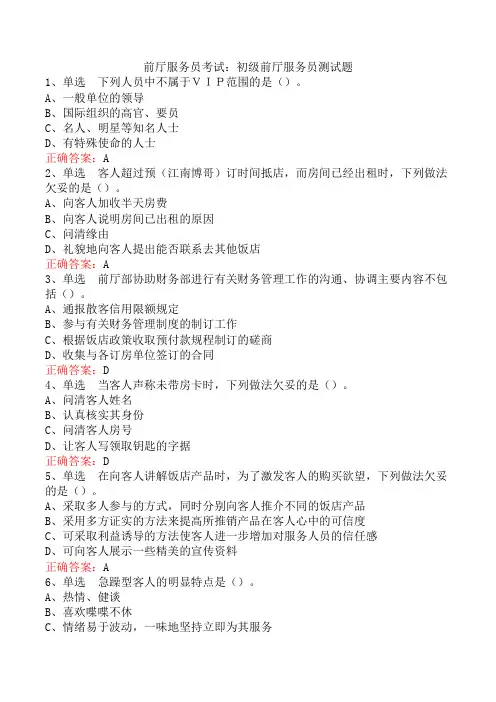 前厅服务员考试：初级前厅服务员测试题
1、单选　下列人员中不属于ＶＩＰ范围的是（）。
A、一般单位的领导
B、国际组织的高官、要员
C、名人、明星等知名人士
D、有特殊使命的人士
正确答案：A
2、单选　客人超过预（江南博哥）订时间抵店，而房间已经出租时，下列做法欠妥的是（）。
A、向客人加收半天房费
B、向客人说明房间已出租的原因
C、问清缘由
D、礼貌地向客人提出能否联系去其他饭店
正确答案：A
3、单选　前厅部协助财务部进行有关财务管理工作的沟通、协调主要内容不包括（）。
A、通报散客信用限额规定
B、参与有关财务管理制度的制订工作
C、根据饭店政策收取预付款规程制订的磋商
D、收集与各订房单位签订的合同
正确答案：D
4、单选　当客人声称未带房卡时，下列做法欠妥的是（）。
A、问清客人姓名
B、认真核实其身份
C、问清客人房号
D、让客人写领取钥匙的字据
正确答案：D
5、单选　在向客人讲解饭店产品时，为了激发客人的购买欲望，下列做法欠妥的是（）。
A、采取多人参与的方式，同时分别向客人推介不同的饭店产品
B、采用多方证实的方法来提高所推销产品在客人心中的可信度
C、可采取利益诱导的方法使客人进一步增加对服务人员的信任感
D、可向客人展示一些精美的宣传资料
正确答案：A
6、单选　急躁型客人的明显特点是（）。
A、热情、健谈
B、喜欢喋喋不休
C、情绪易于波动，一味地坚持立即为其服务